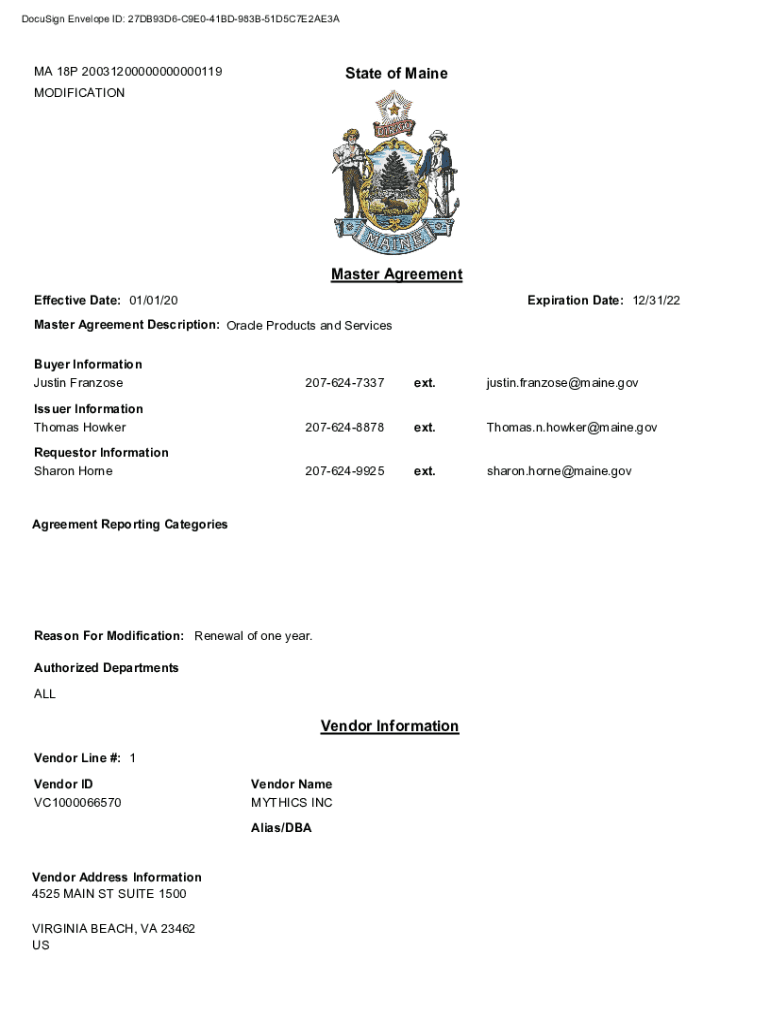 DocuSign Envelope ID: 27DB93D6-C9E0-41BD-983B-51D5C7E2AE3A

MA 18P 20031200000000000119
MODIFICATION

State of Maine

DIRIGO

MAINE

Master Agreement

Effective Date: 01/01/20

Expiration Date: 12/31/22

Master Agreement Description: Oracle Products and Services

Buyer Information
Justin Franzose 207-624-7337 ext. justin.franzose@maine.gov

Issuer Information
Thomas Howker 207-624-8878 ext. Thomas.n.howker@maine.gov

Requestor Information
Sharon Horne 207-624-9925 ext. sharon.horne@maine.gov

Agreement Reporting Categories

Reason For Modification: Renewal of one year.

Authorized Departments

ALL

Vendor Information

Vendor Line #: 1

Vendor ID
VC1000066570

Vendor Name
MYTHICS INC

Alias/DBA

Vendor Address Information
4525 MAIN ST SUITE 1500

VIRGINIA BEACH, VA 23462
US